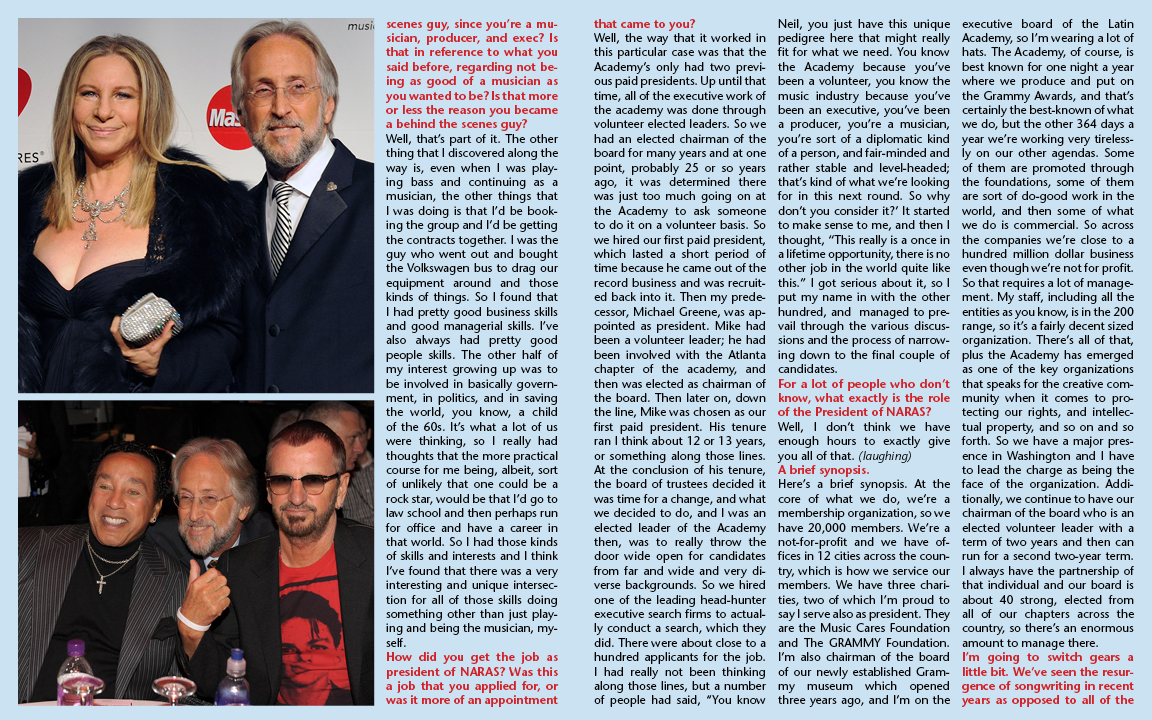 scenes guy, since you're a musician, producer, and exec? Is that in reference to what you said before, regarding not being as good of a musician as you wanted to be? Is that more or less the reason you became a behind the scenes guy?

Well, that's part of it. The other thing that I discovered along the way is, even when I was playing bass and continuing as a musician, the other things that I was doing is that I'd be booking the group and I'd be getting the contracts together. I was the guy who went out and bought the Volkswagen bus to drag our equipment around and those kinds of things. So I found that I had pretty good business skills and good managerial skills. I've also always had pretty good people skills. The other half of my interest growing up was to be involved in basically government, in politics, and in saving the world, you know, a child of the 60s. It's what a lot of us were thinking, so I really had thoughts that the more practical course for me being, albeit, sort of unlikely that one could be a rock star, would be that I'd go to law school and then perhaps run for office and have a career in that world. So I had those kinds of skills and interests and I think I've found that there was a very interesting and unique intersection for all of those skills doing something other than just playing and being the musician, myself.

How did you get the job as president of NARAS? Was this a job that you applied for, or was it more of an appointment that came to you?

Well, the way that it worked in this particular case was that the Academy's only had two previous paid presidents. Up until that time, all of the executive work of the academy was done through volunteer elected leaders. So we had an elected chairman of the board for many years and at one point, probably 25 or so years ago, it was determined there was just too much going on at the Academy to ask someone to do it on a volunteer basis. So we hired our first paid president, which lasted a short period of time because he came out of the record business and was recruited back into it. Then my predecessor, Michael Greene, was appointed as president. Mike had been a volunteer leader; he had been involved with the Atlanta chapter of the academy, and then was elected as chairman of the board. Then later on, down the line, Mike was chosen as our first paid president. His tenure ran I think about 12 or 13 years, or something along those lines. At the conclusion of his tenure, the board of trustees decided it was time for a change, and what we decided to do, and I was an elected leader of the Academy then, was to really throw the door wide open for candidates from far and wide and very diverse backgrounds. So we hired one of the leading head-hunter executive search firms to actually conduct a search, which they did. There were about close to a hundred applicants for the job. I had really not been thinking along those lines, but a number of people had said, "You know Neil, you just have this unique pedigree here that might really fit for what we need. You know the Academy because you've been a volunteer, you know the music industry because you've been an executive, you've been a producer, you're a musician, you're sort of a diplomatic kind of a person, and fair-minded and rather stable and level-headed; that's kind of what we're looking for in this next round. So why don't you consider it?' It started to make sense to me, and then I thought, "This really is a once in a lifetime opportunity, there is no other job in the world quite like this." I got serious about it, so I put my name in with the other hundred, and managed to prevail through the various discussions and the process of narrowing down to the final couple of candidates.

For a lot of people who don't know, what exactly is the role of the President of NARAS?

Well, I don't think we have enough hours to exactly give you all of that. (laughing)

A brief synopsis.

Here's a brief synopsis. At the core of what we do, we're a membership organization, so we have 20,000 members. We're a not-for-profit and we have offices in 12 cities across the country, which is how we service our members. We have three charities, two of which I'm proud to say I serve also as president. They are the Music Cares Foundation and The GRAMMY Foundation. I'm also chairman of the board of our newly established Grammy museum which opened three years ago, and I'm on the executive board of the Latin Academy, so I'm wearing a lot of hats. The Academy, of course, is best known for one night a year where we produce and put on the Grammy Awards, and that's certainly the best-known of what we do, but the other 364 days a year we're working very tirelessly on our other agendas. Some of them are promoted through the foundations, some of them are sort of do-good work in the world, and then some of what we do is commercial. So across the companies we're close to a hundred million dollar business even though we're not for profit. So that requires a lot of management. My staff, including all the entities as you know, is in the 200 range, so it's a fairly decent sized organization. There's all of that, plus the Academy has emerged as one of the key organizations that speaks for the creative community when it comes to protecting our rights, and intellectual property, and so on and so forth. So we have a major presence in Washington and I have to lead the charge as being the face of the organization. Additionally, we continue to have our chairman of the board who is an elected volunteer leader with a term of two years and then can run for a second two-year term. I always have the partnership of that individual and our board is about 40 strong, elected from all of our chapters across the country, so there's an enormous amount to manage there.

I'm going to switch gears a little bit. We've seen the resurgence of songwriting in recent years as opposed to all of the